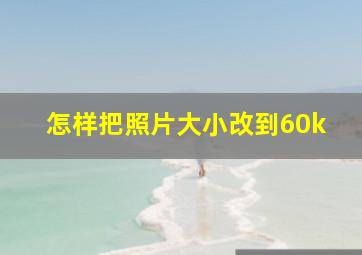 怎样把照片大小改到60k